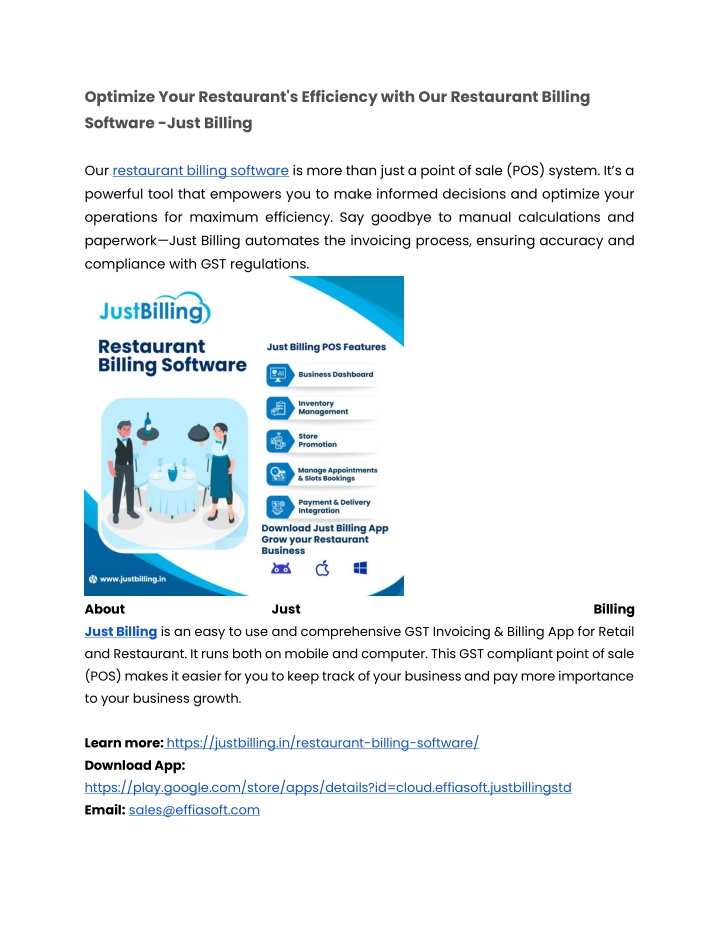 Optimize Your Restaurant's Efficiency with Our Restaurant Billing Software -Just Billing

Our restaurant billing software is more than just a point of sale (POS) system. It's a powerful tool that empowers you to make informed decisions and optimize your operations for maximum efficiency. Say goodbye to manual calculations and paperwork—Just Billing automates the invoicing process, ensuring accuracy and compliance with GST regulations.

JustBilling

Restaurant Billing Software

Just Billing POS Features

Business Dashboard

Inventory Management

Store Promotion

Manage Appointments & Slots Bookings

Payment & Delivery Integration

Download Just Billing App Grow your Restaurant Business

www.justbilling.in

About Just Billing

Just Billing is an easy to use and comprehensive GST Invoicing & Billing App for Retail and Restaurant. It runs both on mobile and computer. This GST compliant point of sale (POS) makes it easier for you to keep track of your business and pay more importance to your business growth.

Learn more: https://justbilling.in/restaurant-billing-software/
Download App:
https://play.google.com/store/apps/details?id=cloud.effiasoft.justbillingstd
Email: sales@effiasoft.com